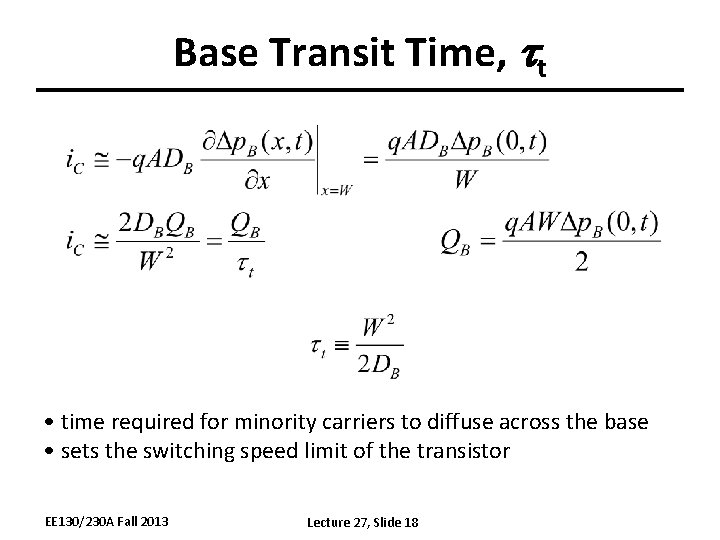 Base Transit Time, $\tau_t$

$i_C \cong -qAD_B \left. \frac{\partial \Delta p_B(x,t)}{\partial x} \right|_{x=W} = \frac{qAD_B \Delta p_B(0,t)}{W}$

$i_C \cong \frac{2D_B Q_B}{W^2} = \frac{Q_B}{\tau_t}$

$Q_B = \frac{qAW\Delta p_B(0,t)}{2}$

$\tau_t \equiv \frac{W^2}{2D_B}$

• time required for minority carriers to diffuse across the base
• sets the switching speed limit of the transistor

EE130/230A Fall 2013

Lecture 27, Slide 18